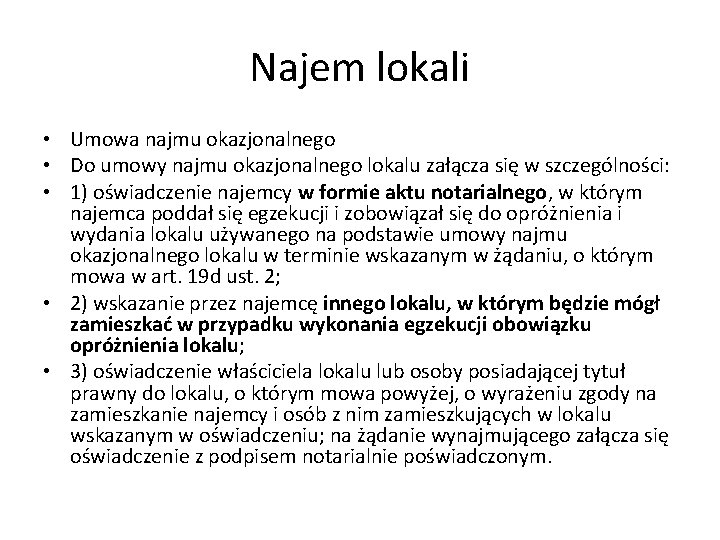 Najem lokali

• Umowa najmu okazjonalnego
• Do umowy najmu okazjonalnego lokalu załącza się w szczególności:
• 1) oświadczenie najemcy w formie aktu notarialnego, w którym najemca poddał się egzekucji i zobowiązał się do opróżnienia i wydania lokalu używanego na podstawie umowy najmu okazjonalnego lokalu w terminie wskazanym w żądaniu, o którym mowa w art. 19d ust. 2;
• 2) wskazanie przez najemcę innego lokalu, w którym będzie mógł zamieszkać w przypadku wykonania egzekucji obowiązku opróżnienia lokalu;
• 3) oświadczenie właściciela lokalu lub osoby posiadającej tytuł prawny do lokalu, o którym mowa powyżej, o wyrażeniu zgody na zamieszkanie najemcy i osób z nim zamieszkujących w lokalu wskazanym w oświadczeniu; na żądanie wynajmującego załącza się oświadczenie z podpisem notarialnie poświadczonym.